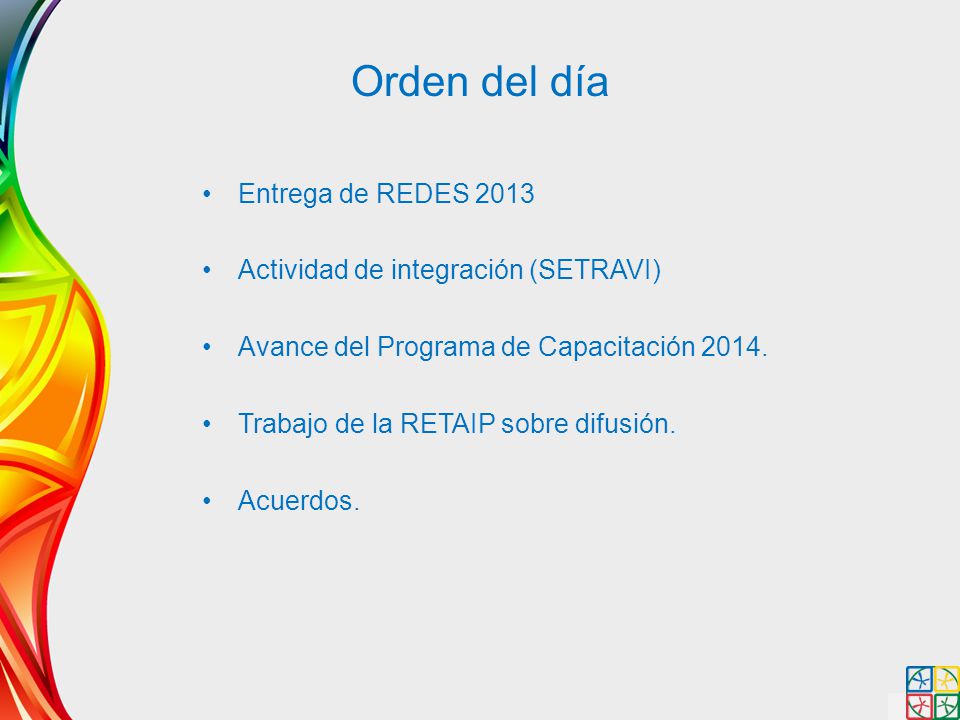 Orden del día

• Entrega de REDES 2013

• Actividad de integración (SETRAVI)

• Avance del Programa de Capacitación 2014.

• Trabajo de la RETAIP sobre difusión.

• Acuerdos.